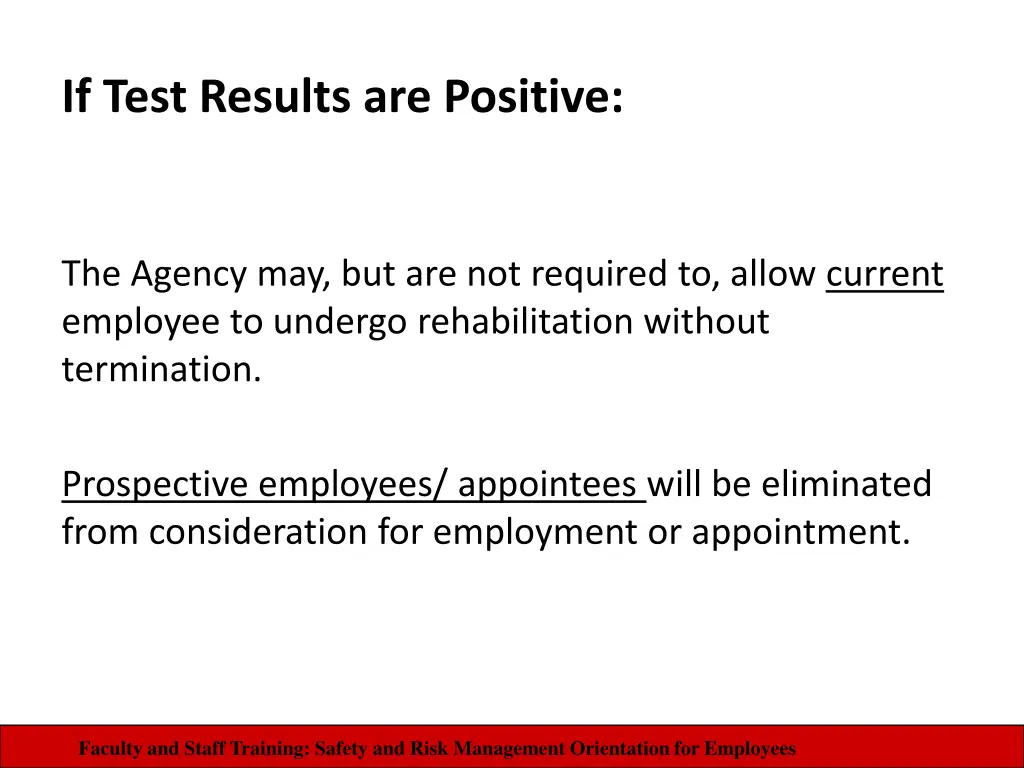 If Test Results are Positive:

The Agency may, but are not required to, allow current employee to undergo rehabilitation without termination.

Prospective employees/ appointees will be eliminated from consideration for employment or appointment.

Faculty and Staff Training: Safety and Risk Management Orientation for Employees